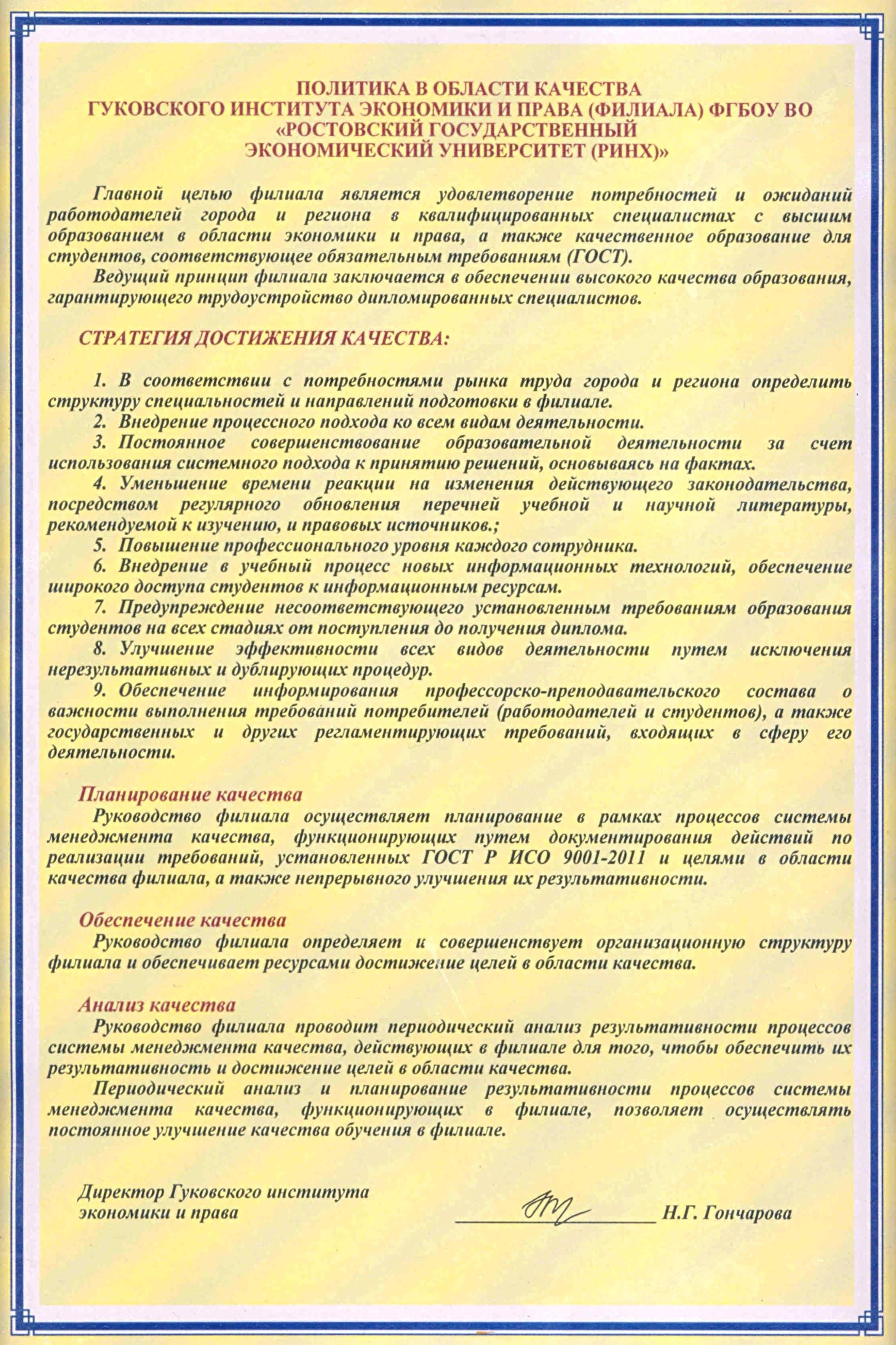 ПОЛИТИКА В ОБЛАСТИ КАЧЕСТВА
ГУКОВСКОГО ИНСТИТУТА ЭКОНОМИКИ И ПРАВА (ФИЛИАЛА) ФГБОУ ВО «РОСТОВСКИЙ ГОСУДАРСТВЕННЫЙ ЭКОНОМИЧЕСКИЙ УНИВЕРСИТЕТ (РИНХ)»

Главной целью филиала является удовлетворение потребностей и ожиданий работодателей города и региона в квалифицированных специалистах с высшим образованием в области экономики и права, а также качественное образование для студентов, соответствующее обязательным требованиям (ГОСТ).

Ведущий принцип филиала заключается в обеспечении высокого качества образования, гарантирующего трудоустройство дипломированных специалистов.

СТРАТЕГИЯ ДОСТИЖЕНИЯ КАЧЕСТВА:

1. В соответствии с потребностями рынка труда города и региона определить структуру специальностей и направлений подготовки в филиале.

2. Внедрение процессного подхода ко всем видам деятельности.

3. Постоянное совершенствование образовательной деятельности за счет использования системного подхода к принятию решений, основываясь на фактах.

4. Уменьшение времени реакции на изменения действующего законодательства, посредством регулярного обновления перечней учебной и научной литературы, рекомендуемой к изучению, и правовых источников.;

5. Повышение профессионального уровня каждого сотрудника.

6. Внедрение в учебный процесс новых информационных технологий, обеспечение широкого доступа студентов к информационным ресурсам.

7. Предупреждение несоответствующего установленным требованиям образования студентов на всех стадиях от поступления до получения диплома.

8. Улучшение эффективности всех видов деятельности путем исключения нерезультативных и дублирующих процедур.

9. Обеспечение информирования профессорско-преподавательского состава о важности выполнения требований потребителей (работодателей и студентов), а также государственных и других регламентирующих требований, входящих в сферу его деятельности.

Планирование качества
Руководство филиала осуществляет планирование в рамках процессов системы менеджмента качества, функционирующих путем документирования действий по реализации требований, установленных ГОСТ Р ИСО 9001-2011 и целями в области качества филиала, а также непрерывного улучшения их результативности.

Обеспечение качества
Руководство филиала определяет и совершенствует организационную структуру филиала и обеспечивает ресурсами достижение целей в области качества.

Анализ качества
Руководство филиала проводит периодический анализ результативности процессов системы менеджмента качества, действующих в филиале для того, чтобы обеспечить их результативность и достижение целей в области качества.

Периодический анализ и планирование результативности процессов системы менеджмента качества, функционирующих в филиале, позволяет осуществлять постоянное улучшение качества обучения в филиале.

Директор Гуковского института экономики и права
Н.Г. Гончарова